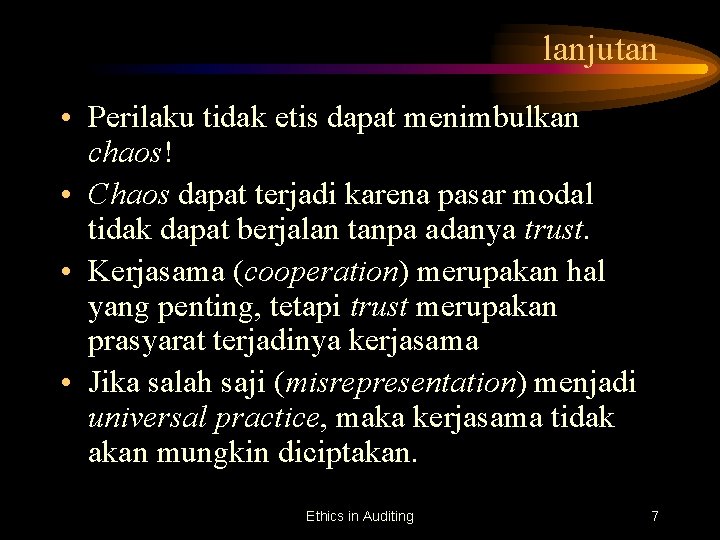 lanjutan

• Perilaku tidak etis dapat menimbulkan chaos!
• Chaos dapat terjadi karena pasar modal tidak dapat berjalan tanpa adanya trust.
• Kerjasama (cooperation) merupakan hal yang penting, tetapi trust merupakan prasyarat terjadinya kerjasama
• Jika salah saji (misrepresentation) menjadi universal practice, maka kerjasama tidak akan mungkin diciptakan.

Ethics in Auditing

7